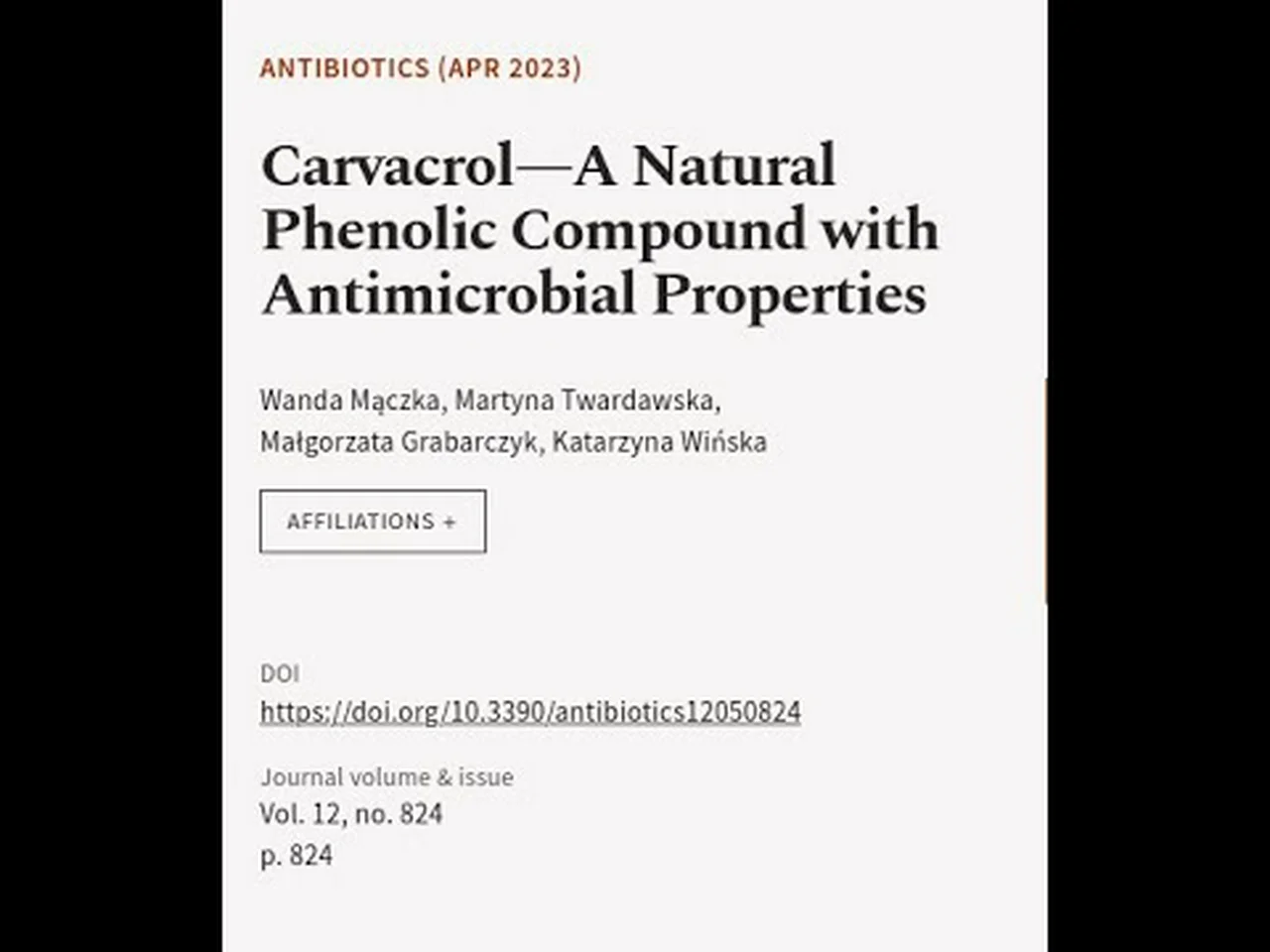 ANTIBIOTICS (APR 2023)

Carvacrol—A Natural Phenolic Compound with Antimicrobial Properties

Wanda Mączka, Martyna Twardawska, Małgorzata Grabarczyk, Katarzyna Wińska

AFFILIATIONS +

DOI
https://doi.org/10.3390/antibiotics12050824

Journal volume & issue
Vol. 12, no. 824
p. 824